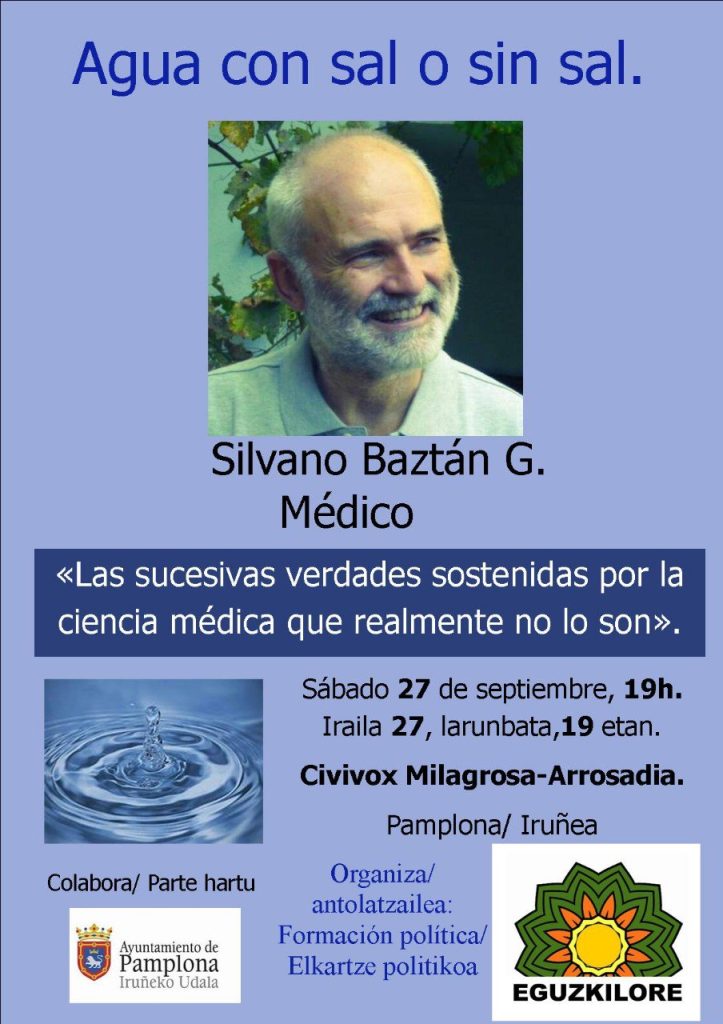 Agua con sal o sin sal.

Silvano Baztán G.
Médico

«Las sucesivas verdades sostenidas por la ciencia médica que realmente no lo son».

Sábado **27** de septiembre, **19h.**
Iraila **27**, larunbata,**19** etan.

**Civivox Milagrosa-Arrosadia.**

Pamplona/ Iruñea

Colabora/ Parte hartu

Ayuntamiento de Pamplona Iruñeko Udala

Organiza/ antolatzailea: Formación política/ Elkartze politikoa

EGUZKILORE